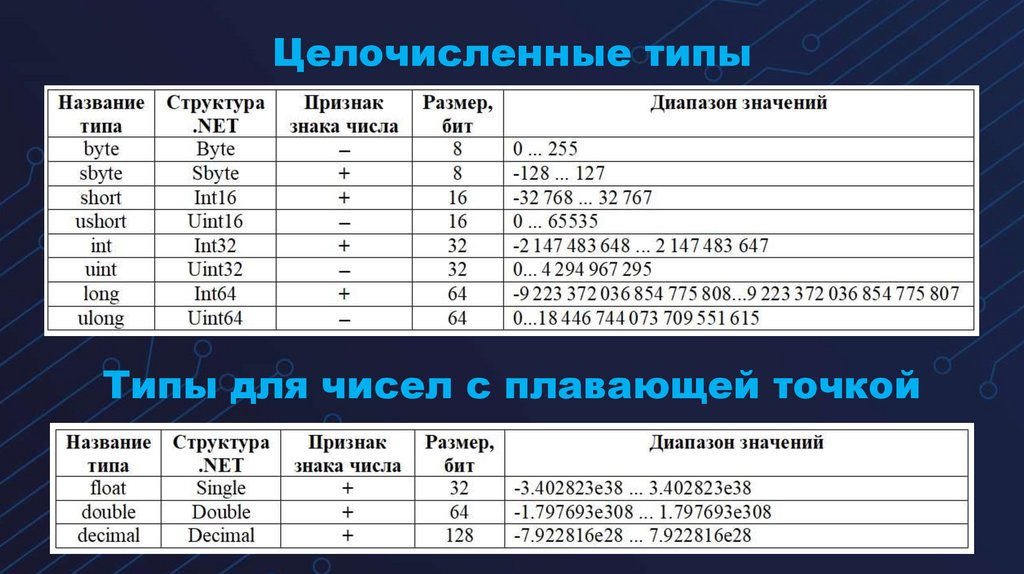 Целочисленные типы

| Название типа | Структура .NET | Признак знака числа | Размер, бит | Диапазон значений |
|---|---|---|---|---|
| byte | Byte | – | 8 | 0 ... 255 |
| sbyte | Sbyte | + | 8 | -128 ... 127 |
| short | Int16 | + | 16 | -32 768 ... 32 767 |
| ushort | Uint16 | – | 16 | 0 ... 65535 |
| int | Int32 | + | 32 | -2 147 483 648 ... 2 147 483 647 |
| uint | Uint32 | – | 32 | 0... 4 294 967 295 |
| long | Int64 | + | 64 | -9 223 372 036 854 775 808...9 223 372 036 854 775 807 |
| ulong | Uint64 | – | 64 | 0...18 446 744 073 709 551 615 |

Типы для чисел с плавающей точкой

| Название типа | Структура .NET | Признак знака числа | Размер, бит | Диапазон значений |
|---|---|---|---|---|
| float | Single | + | 32 | -3.402823e38 ... 3.402823e38 |
| double | Double | + | 64 | -1.797693e308 ... 1.797693e308 |
| decimal | Decimal | + | 128 | -7.922816e28 ... 7.922816e28 |